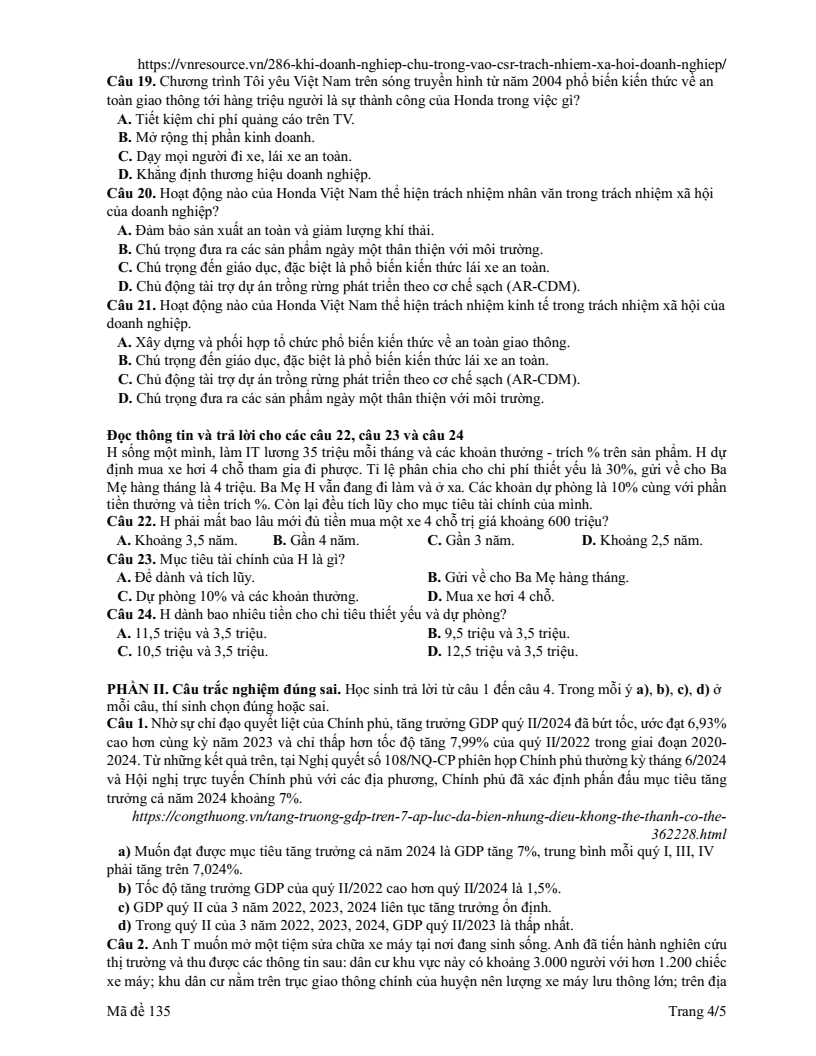 https://vnresource.vn/286-khi-doanh-nghiep-chu-trong-vao-csr-trach-nhiem-xa-hoi-doanh-nghiep/

**Câu 19.** Chương trình Tôi yêu Việt Nam trên sóng truyền hình từ năm 2004 phổ biến kiến thức về an toàn giao thông tới hàng triệu người là sự thành công của Honda trong việc gì?
**A.** Tiết kiệm chi phí quảng cáo trên TV.
**B.** Mở rộng thị phần kinh doanh.
**C.** Dạy mọi người đi xe, lái xe an toàn.
**D.** Khẳng định thương hiệu doanh nghiệp.

**Câu 20.** Hoạt động nào của Honda Việt Nam thể hiện trách nhiệm nhân văn trong trách nhiệm xã hội của doanh nghiệp?
**A.** Đảm bảo sản xuất an toàn và giảm lượng khí thải.
**B.** Chú trọng đưa ra các sản phẩm ngày một thân thiện với môi trường.
**C.** Chú trọng đến giáo dục, đặc biệt là phổ biến kiến thức lái xe an toàn.
**D.** Chủ động tài trợ dự án trồng rừng phát triển theo cơ chế sạch (AR-CDM).

**Câu 21.** Hoạt động nào của Honda Việt Nam thể hiện trách nhiệm kinh tế trong trách nhiệm xã hội của doanh nghiệp.
**A.** Xây dựng và phối hợp tổ chức phổ biến kiến thức về an toàn giao thông.
**B.** Chú trọng đến giáo dục, đặc biệt là phổ biến kiến thức lái xe an toàn.
**C.** Chủ động tài trợ dự án trồng rừng phát triển theo cơ chế sạch (AR-CDM).
**D.** Chú trọng đưa ra các sản phẩm ngày một thân thiện với môi trường.

**Đọc thông tin và trả lời cho các câu 22, câu 23 và câu 24**
H sống một mình, làm IT lương 35 triệu mỗi tháng và các khoản thưởng - trích % trên sản phẩm. H dự định mua xe hơi 4 chỗ tham gia đi phượt. Tỉ lệ phân chia cho chi phí thiết yếu là 30%, gửi về cho Ba Mẹ hàng tháng là 4 triệu. Ba Mẹ H vẫn đang đi làm và ở xa. Các khoản dự phòng là 10% cùng với phần tiền thưởng và tiền trích %. Còn lại đều tích lũy cho mục tiêu tài chính của mình.

**Câu 22.** H phải mất bao lâu mới đủ tiền mua một xe 4 chỗ trị giá khoảng 600 triệu?
**A.** Khoảng 3,5 năm. **B.** Gần 4 năm. **C.** Gần 3 năm. **D.** Khoảng 2,5 năm.

**Câu 23.** Mục tiêu tài chính của H là gì?
**A.** Để dành và tích lũy. **B.** Gửi về cho Ba Mẹ hàng tháng.
**C.** Dự phòng 10% và các khoản thưởng. **D.** Mua xe hơi 4 chỗ.

**Câu 24.** H dành bao nhiêu tiền cho chi tiêu thiết yếu và dự phòng?
**A.** 11,5 triệu và 3,5 triệu. **B.** 9,5 triệu và 3,5 triệu.
**C.** 10,5 triệu và 3,5 triệu. **D.** 12,5 triệu và 3,5 triệu.

**PHẦN II. Câu trắc nghiệm đúng sai.** Học sinh trả lời từ câu 1 đến câu 4. Trong mỗi ý **a)**, **b)**, **c)**, **d)** ở mỗi câu, thí sinh chọn đúng hoặc sai.

**Câu 1.** Nhờ sự chỉ đạo quyết liệt của Chính phủ, tăng trưởng GDP quý II/2024 đã bứt tốc, ước đạt 6,93% cao hơn cùng kỳ năm 2023 và chỉ thấp hơn tốc độ tăng 7,99% của quý II/2022 trong giai đoạn 2020-2024. Từ những kết quả trên, tại Nghị quyết số 108/NQ-CP phiên họp Chính phủ thường kỳ tháng 6/2024 và Hội nghị trực tuyến Chính phủ với các địa phương, Chính phủ đã xác định phấn đấu mục tiêu tăng trưởng cả năm 2024 khoảng 7%.

*https://congthuong.vn/tang-truong-gdp-tren-7-ap-luc-da-bien-nhung-dieu-khong-the-thanh-co-the-362228.html*

**a)** Muốn đạt được mục tiêu tăng trưởng cả năm 2024 là GDP tăng 7%, trung bình mỗi quý I, III, IV phải tăng trên 7,024%.
**b)** Tốc độ tăng trưởng GDP của quý II/2022 cao hơn quý II/2024 là 1,5%.
**c)** GDP quý II của 3 năm 2022, 2023, 2024 liên tục tăng trưởng ổn định.
**d)** Trong quý II của 3 năm 2022, 2023, 2024, GDP quý II/2023 là thấp nhất.

**Câu 2.** Anh T muốn mở một tiệm sửa chữa xe máy tại nơi đang sinh sống. Anh đã tiến hành nghiên cứu thị trường và thu được các thông tin sau: dân cư khu vực này có khoảng 3.000 người với hơn 1.200 chiếc xe máy; khu dân cư nằm trên trục giao thông chính của huyện nên lượng xe máy lưu thông lớn; trên địa

Mã đề 135 Trang 4/5